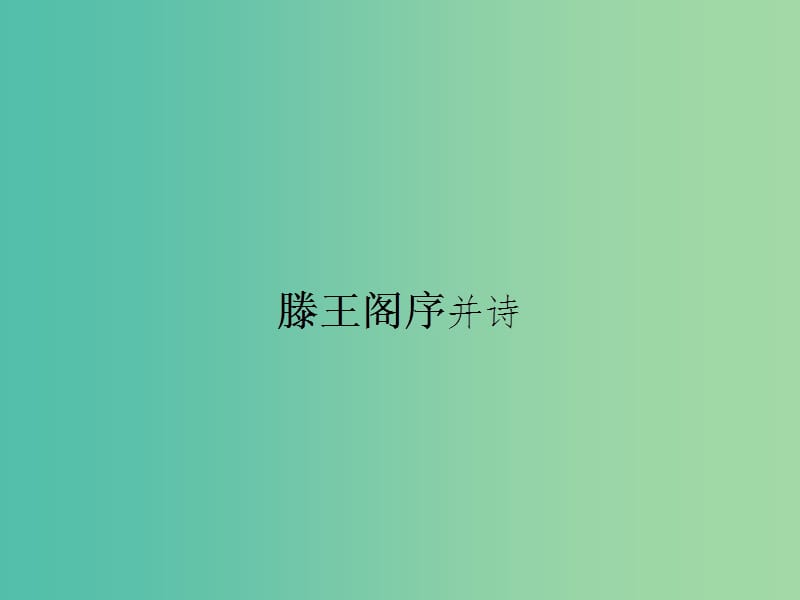 滕王阁序并诗